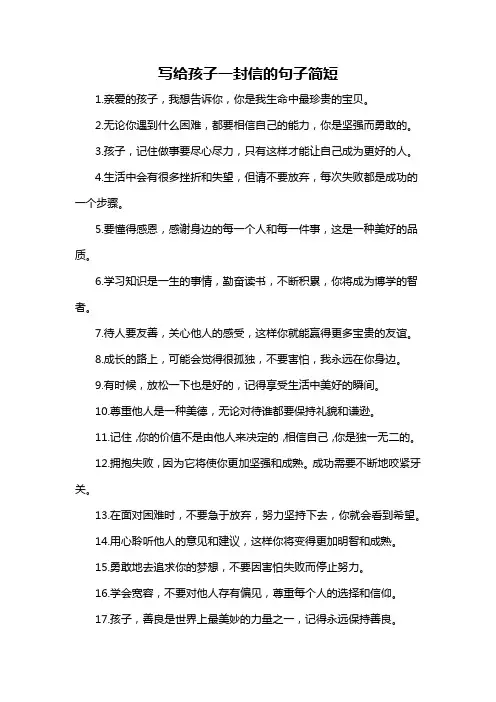 写给孩子一封信的句子简短

1.亲爱的孩子，我想告诉你，你是我生命中最珍贵的宝贝。

2.无论你遇到什么困难，都要相信自己的能力，你是坚强而勇敢的。

3.孩子，记住做事要尽心尽力，只有这样才能让自己成为更好的人。

4.生活中会有很多挫折和失望，但请不要放弃，每次失败都是成功的一个步骤。

5.要懂得感恩，感谢身边的每一个人和每一件事，这是一种美好的品质。

6.学习知识是一生的事情，勤奋读书，不断积累，你将成为博学的智者。

7.待人要友善，关心他人的感受，这样你就能赢得更多宝贵的友谊。

8.成长的路上，可能会觉得很孤独，不要害怕，我永远在你身边。

9.有时候，放松一下也是好的，记得享受生活中美好的瞬间。

10.尊重他人是一种美德，无论对待谁都要保持礼貌和谦逊。

11.记住，你的价值不是由他人来决定的，相信自己，你是独一无二的。

12.拥抱失败，因为它将使你更加坚强和成熟。成功需要不断地咬紧牙关。

13.在面对困难时，不要急于放弃，努力坚持下去，你就会看到希望。

14.用心聆听他人的意见和建议，这样你将变得更加明智和成熟。

15.勇敢地去追求你的梦想，不要因害怕失败而停止努力。

16.学会宽容，不要对他人存有偏见，尊重每个人的选择和信仰。

17.孩子，善良是世界上最美妙的力量之一，记得永远保持善良。